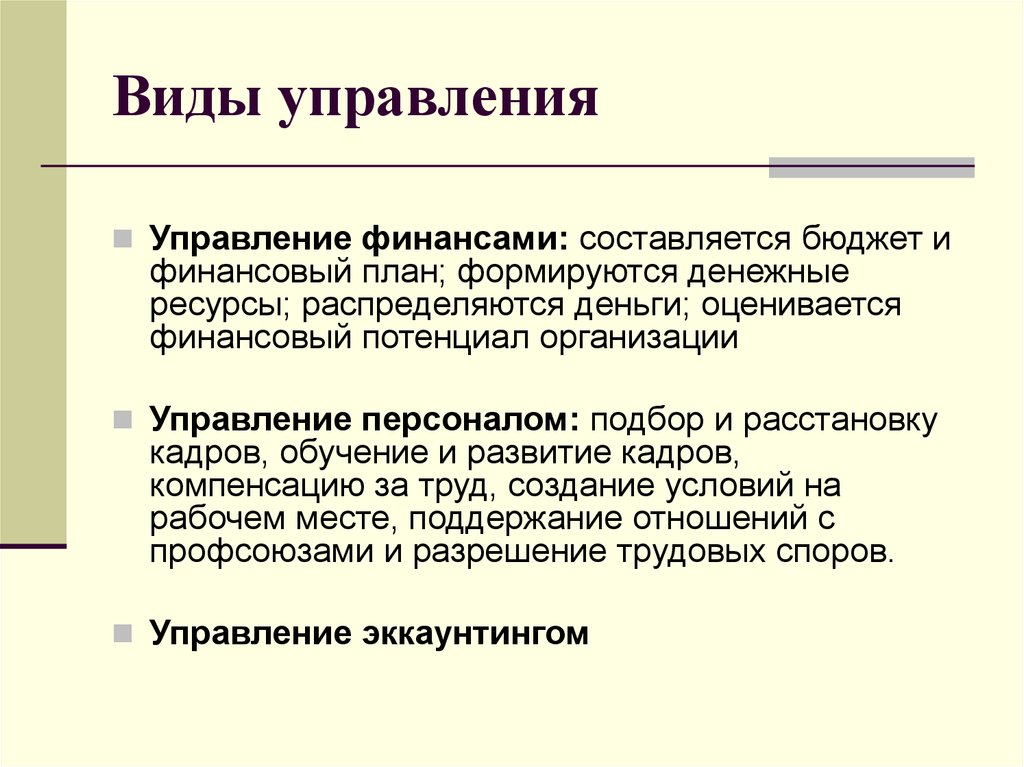 Виды управления

Управление финансами: составляется бюджет и финансовый план; формируются денежные ресурсы; распределяются деньги; оценивается финансовый потенциал организации

Управление персоналом: подбор и расстановку кадров, обучение и развитие кадров, компенсацию за труд, создание условий на рабочем месте, поддержание отношений с профсоюзами и разрешение трудовых споров.

Управление эккаунтингом